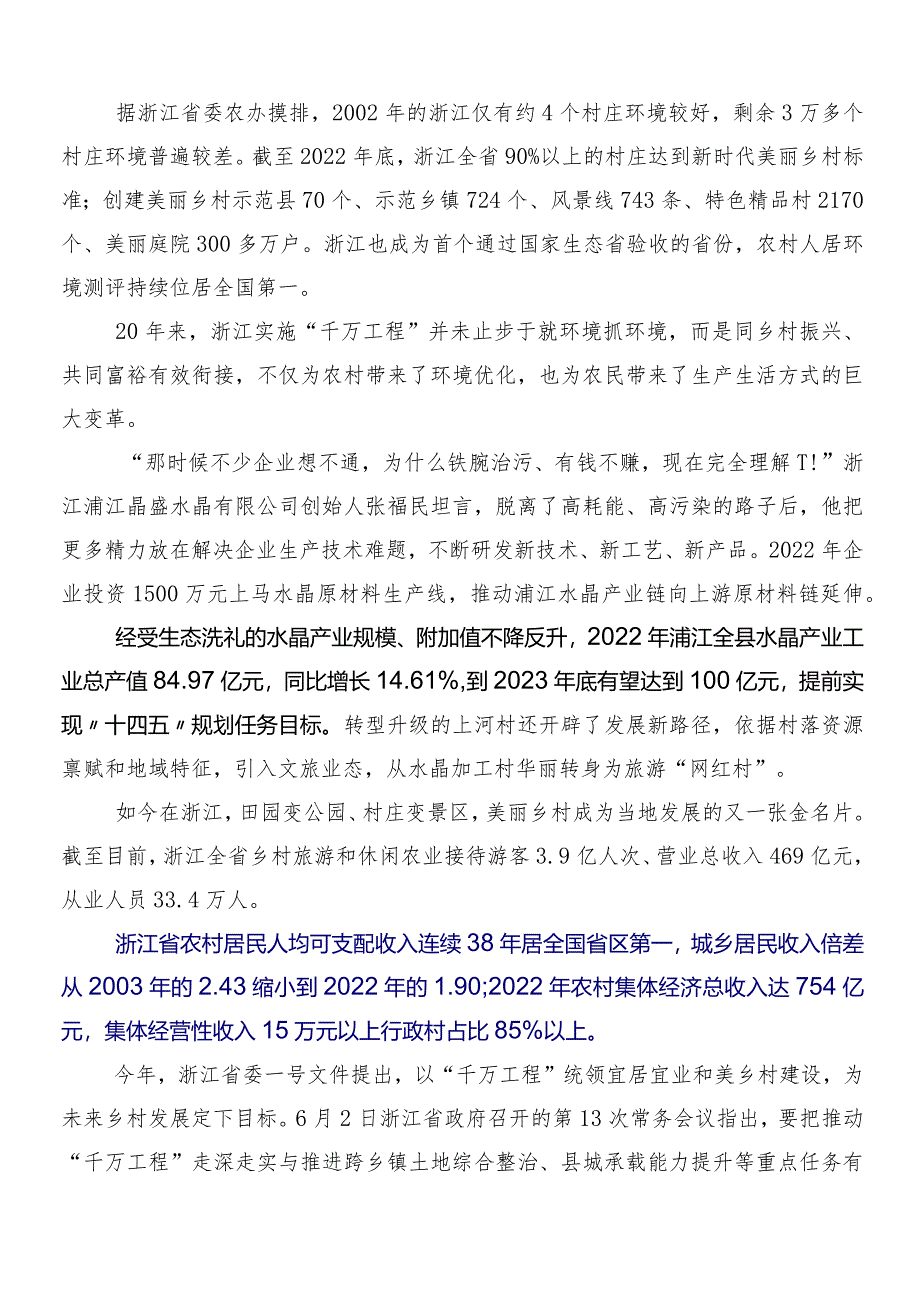 据浙江省委农办摸排，2002年的浙江仅有约4个村庄环境较好，剩余3万多个村庄环境普遍较差。截至2022年底，浙江全省90%以上的村庄达到新时代美丽乡村标准；创建美丽乡村示范县70个、示范乡镇724个、风景线743条、特色精品村2170个、美丽庭院300多万户。浙江也成为首个通过国家生态省验收的省份，农村人居环境测评持续位居全国第一。

20年来，浙江实施“千万工程”并未止步于就环境抓环境，而是同乡村振兴、共同富裕有效衔接，不仅为农村带来了环境优化，也为农民带来了生产生活方式的巨大变革。

“那时候不少企业想不通，为什么铁腕治污、有钱不赚，现在完全理解T!”浙江浦江晶盛水晶有限公司创始人张福民坦言，脱离了高耗能、高污染的路子后，他把更多精力放在解决企业生产技术难题，不断研发新技术、新工艺、新产品。2022年企业投资1500万元上马水晶原材料生产线，推动浦江水晶产业链向上游原材料链延伸。

经受生态洗礼的水晶产业规模、附加值不降反升，2022年浦江全县水晶产业工业总产值84.97亿元，同比增长14.61%,到2023年底有望达到100亿元，提前实现〃十四五〃规划任务目标。转型升级的上河村还开辟了发展新路径，依据村落资源禀赋和地域特征，引入文旅业态，从水晶加工村华丽转身为旅游“网红村”。

如今在浙江，田园变公园、村庄变景区，美丽乡村成为当地发展的又一张金名片。截至目前，浙江全省乡村旅游和休闲农业接待游客3.9亿人次、营业总收入469亿元，从业人员33.4万人。

浙江省农村居民人均可支配收入连续38年居全国省区第一，城乡居民收入倍差从2003年的2.43缩小到2022年的1.90;2022年农村集体经济总收入达754亿元，集体经营性收入15万元以上行政村占比85%以上。

今年，浙江省委一号文件提出，以“千万工程”统领宜居宜业和美乡村建设，为未来乡村发展定下目标。6月2日浙江省政府召开的第13次常务会议指出，要把推动“千万工程”走深走实与推进跨乡镇土地综合整治、县城承载能力提升等重点任务有